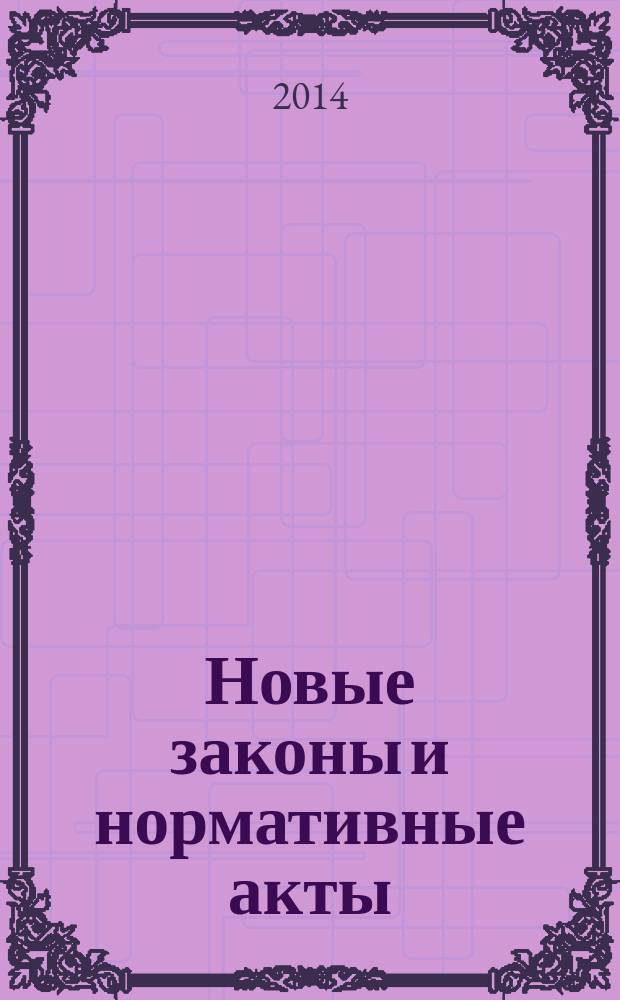 2014

Новые законы и нормативные акты